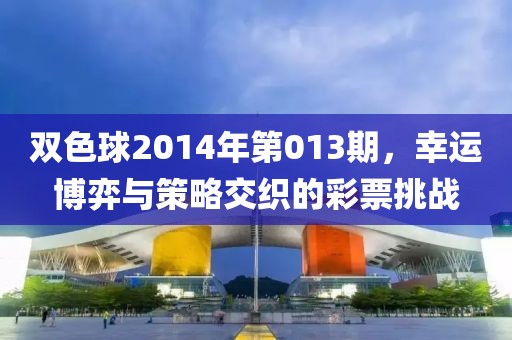 双色球2014年第013期，幸运博弈与策略交织的彩票挑战